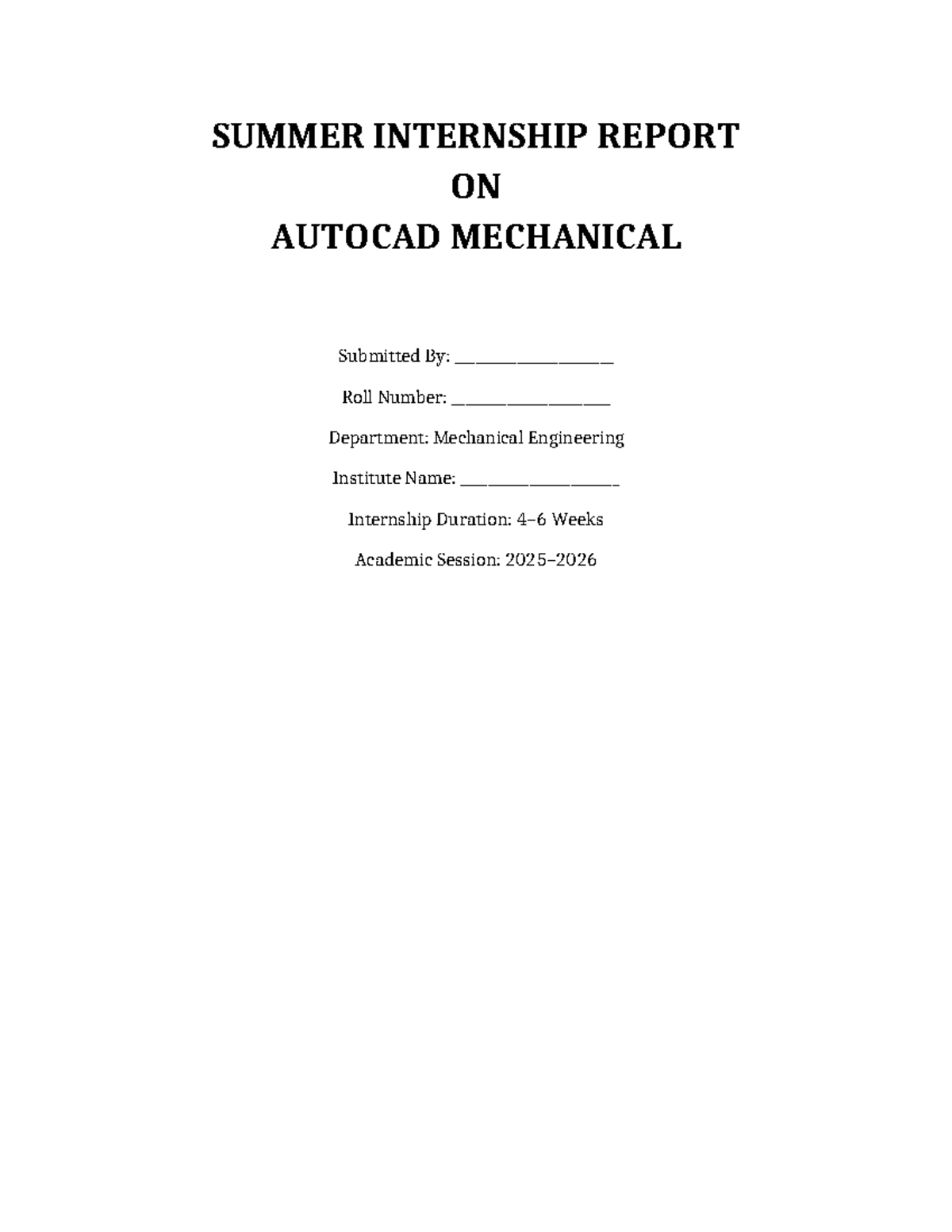 SUMMER INTERNSHIP REPORT
ON
AUTOCAD MECHANICAL

Submitted By: ____________________

Roll Number: ____________________

Department: Mechanical Engineering

Institute Name: ____________________

Internship Duration: 4–6 Weeks

Academic Session: 2025–2026